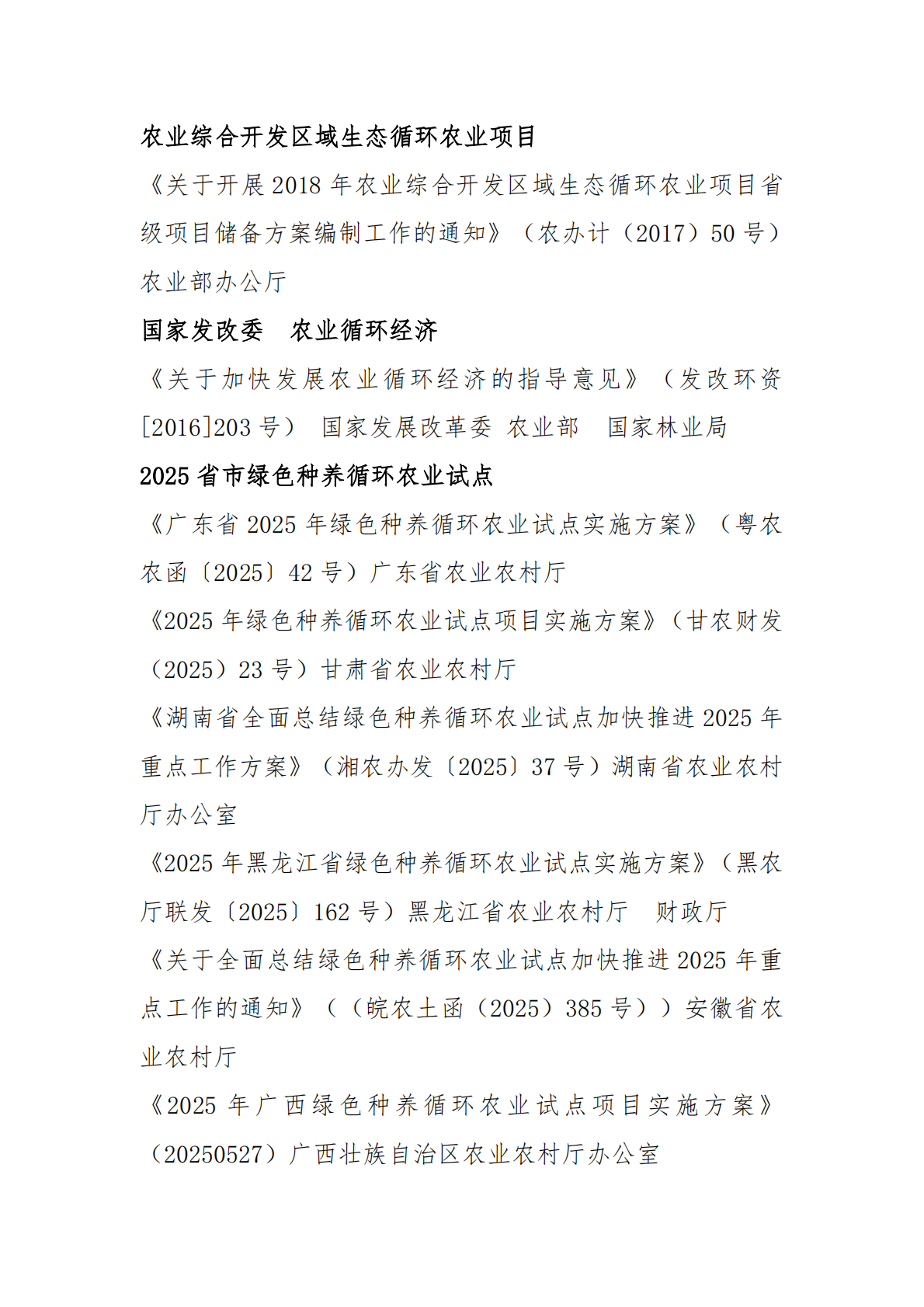 农业综合开发区域生态循环农业项目

《关于开展 2018 年农业综合开发区域生态循环农业项目省级项目储备方案编制工作的通知》（农办计（2017）50 号）农业部办公厅

国家发改委　农业循环经济

《关于加快发展农业循环经济的指导意见》（发改环资[2016]203 号） 国家发展改革委 农业部　国家林业局

2025 省市绿色种养循环农业试点

《广东省 2025 年绿色种养循环农业试点实施方案》（粤农农函〔2025〕42 号）广东省农业农村厅

《2025 年绿色种养循环农业试点项目实施方案》(甘农财发（2025）23 号）甘肃省农业农村厅

《湖南省全面总结绿色种养循环农业试点加快推进 2025 年重点工作方案》（湘农办发〔2025〕37 号）湖南省农业农村厅办公室

《2025 年黑龙江省绿色种养循环农业试点实施方案》(黑农厅联发〔2025〕162 号）黑龙江省农业农村厅　财政厅

《关于全面总结绿色种养循环农业试点加快推进 2025 年重点工作的通知》（（皖农土函（2025）385 号））安徽省农业农村厅

《2025 年广西绿色种养循环农业试点项目实施方案》（20250527）广西壮族自治区农业农村厅办公室